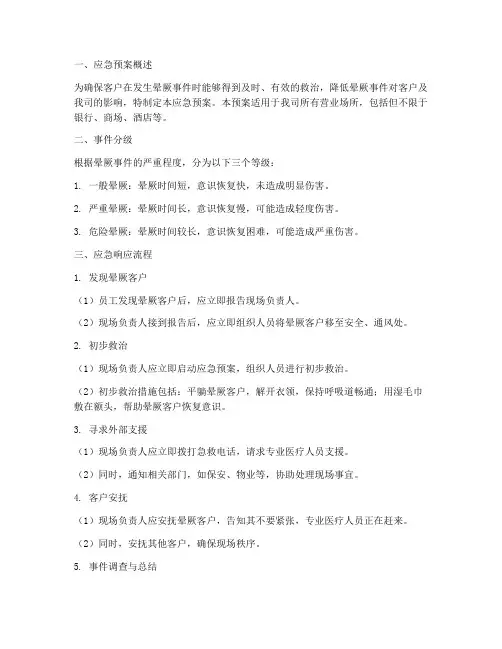 一、应急预案概述

为确保客户在发生晕厥事件时能够得到及时、有效的救治，降低晕厥事件对客户及我司的影响，特制定本应急预案。本预案适用于我司所有营业场所，包括但不限于银行、商场、酒店等。

二、事件分级

根据晕厥事件的严重程度，分为以下三个等级：

1. 一般晕厥：晕厥时间短，意识恢复快，未造成明显伤害。

2. 严重晕厥：晕厥时间长，意识恢复慢，可能造成轻度伤害。

3. 危险晕厥：晕厥时间较长，意识恢复困难，可能造成严重伤害。

三、应急响应流程

1. 发现晕厥客户

（1）员工发现晕厥客户后，应立即报告现场负责人。

（2）现场负责人接到报告后，应立即组织人员将晕厥客户移至安全、通风处。

2. 初步救治

（1）现场负责人应立即启动应急预案，组织人员进行初步救治。

（2）初步救治措施包括：平躺晕厥客户，解开衣领，保持呼吸道畅通；用湿毛巾敷在额头，帮助晕厥客户恢复意识。

3. 寻求外部支援

（1）现场负责人应立即拨打急救电话，请求专业医疗人员支援。

（2）同时，通知相关部门，如保安、物业等，协助处理现场事宜。

4. 客户安抚

（1）现场负责人应安抚晕厥客户，告知其不要紧张，专业医疗人员正在赶来。

（2）同时，安抚其他客户，确保现场秩序。

5. 事件调查与总结